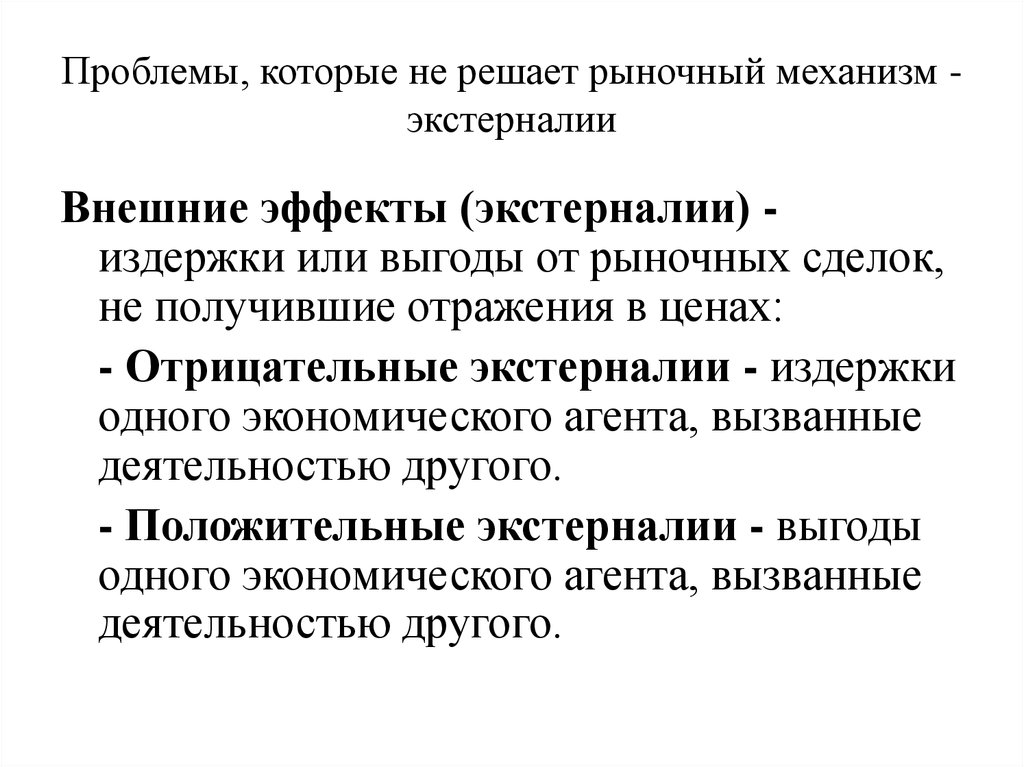 Проблемы, которые не решает рыночный механизм - экстерналии

Внешние эффекты (экстерналии) - издержки или выгоды от рыночных сделок, не получившие отражения в ценах:

- Отрицательные экстерналии - издержки одного экономического агента, вызванные деятельностью другого.

- Положительные экстерналии - выгоды одного экономического агента, вызванные деятельностью другого.